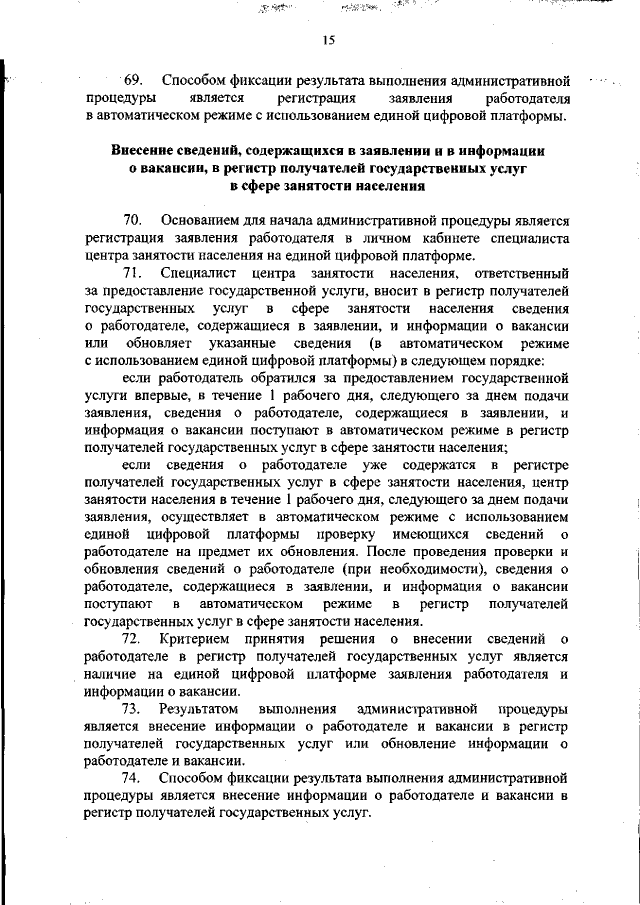 15

69. Способом фиксации результата выполнения административной процедуры является регистрация заявления работодателя в автоматическом режиме с использованием единой цифровой платформы.

Внесение сведений, содержащихся в заявлении и в информации о вакансии, в регистр получателей государственных услуг в сфере занятости населения

70. Основанием для начала административной процедуры является регистрация заявления работодателя в личном кабинете специалиста центра занятости населения на единой цифровой платформе.

71. Специалист центра занятости населения, ответственный за предоставление государственной услуги, вносит в регистр получателей государственных услуг в сфере занятости населения сведения о работодателе, содержащиеся в заявлении, и информации о вакансии или обновляет указанные сведения (в автоматическом режиме с использованием единой цифровой платформы) в следующем порядке:

если работодатель обратился за предоставлением государственной услуги впервые, в течение 1 рабочего дня, следующего за днем подачи заявления, сведения о работодателе, содержащиеся в заявлении, и информация о вакансии поступают в автоматическом режиме в регистр получателей государственных услуг в сфере занятости населения;

если сведения о работодателе уже содержатся в регистре получателей государственных услуг в сфере занятости населения, центр занятости населения в течение 1 рабочего дня, следующего за днем подачи заявления, осуществляет в автоматическом режиме с использованием единой цифровой платформы проверку имеющихся сведений о работодателе на предмет их обновления. После проведения проверки и обновления сведений о работодателе (при необходимости), сведения о работодателе, содержащиеся в заявлении, и информация о вакансии поступают в автоматическом режиме в регистр получателей государственных услуг в сфере занятости населения.

72. Критерием принятия решения о внесении сведений о работодателе в регистр получателей государственных услуг является наличие на единой цифровой платформе заявления работодателя и информации о вакансии.

73. Результатом выполнения административной процедуры является внесение информации о работодателе и вакансии в регистр получателей государственных услуг или обновление информации о работодателе и вакансии.

74. Способом фиксации результата выполнения административной процедуры является внесение информации о работодателе и вакансии в регистр получателей государственных услуг.